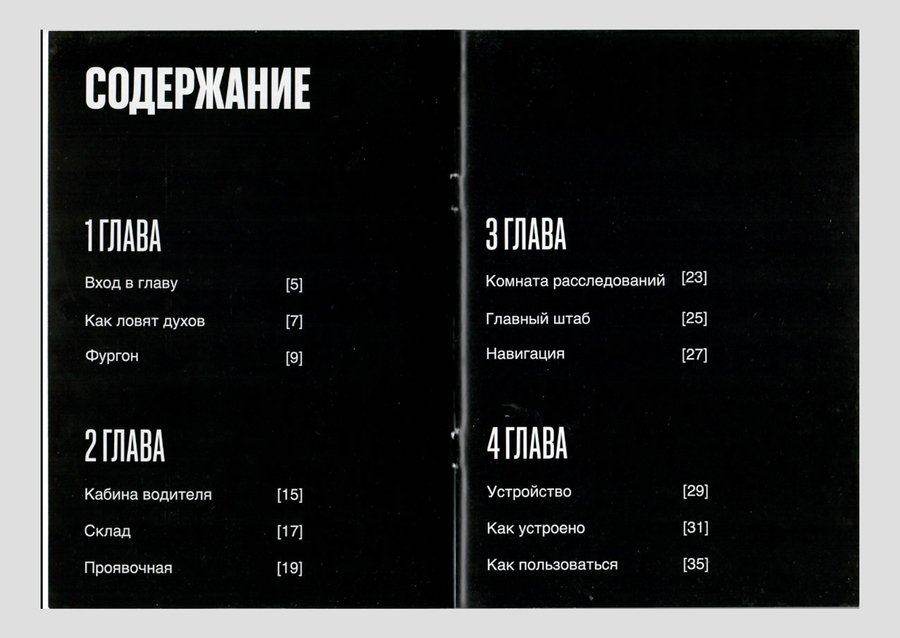 СОДЕРЖАНИЕ

1 ГЛАВА

Вход в главу [5]

Как ловят духов [7]

Фургон [9]

2 ГЛАВА

Кабина водителя [15]

Склад [17]

Проявочная [19]

3 ГЛАВА

Комната расследований [23]

Главный штаб [25]

Навигация [27]

4 ГЛАВА

Устройство [29]

Как устроено [31]

Как пользоваться [35]